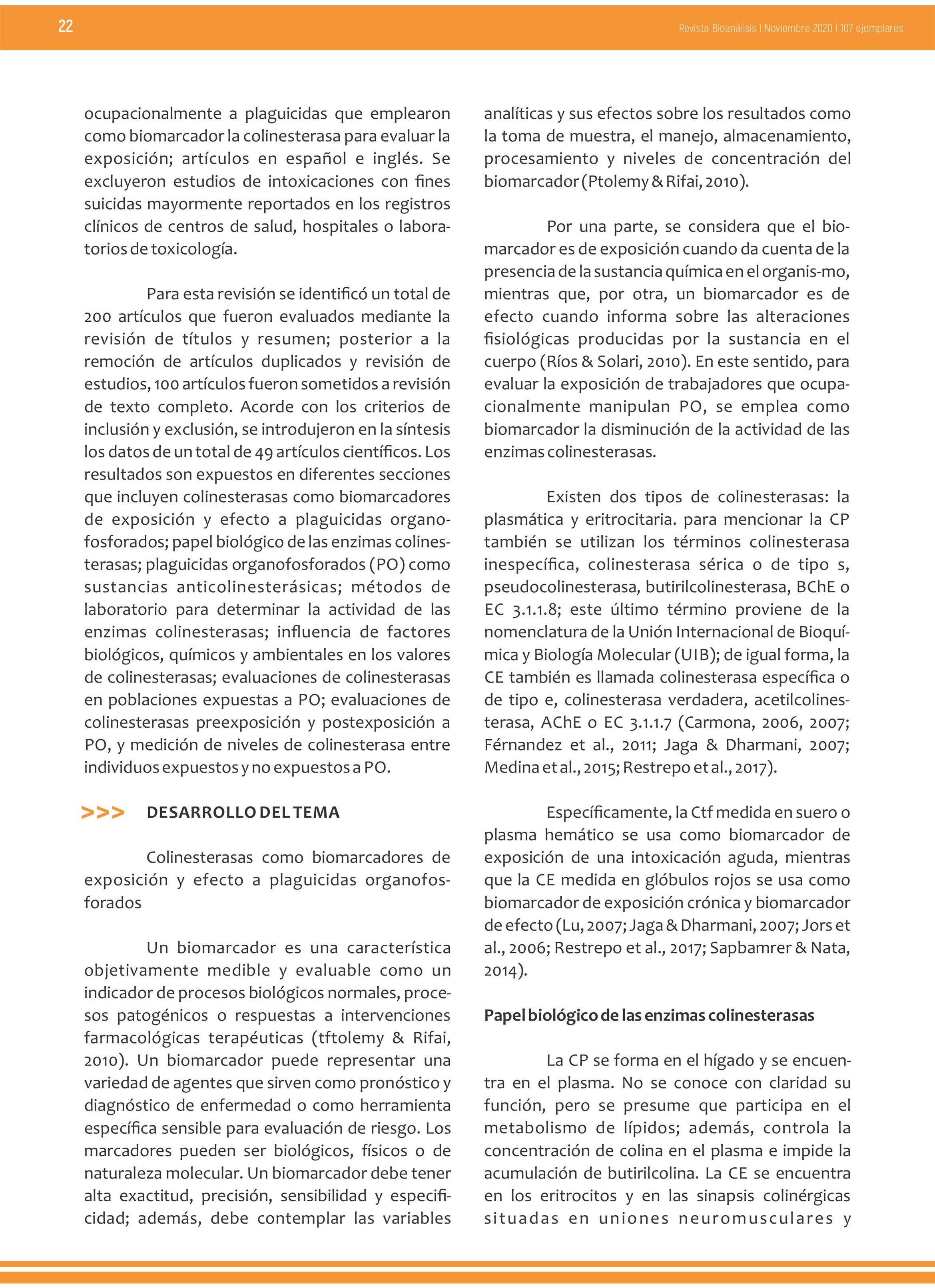 22

Revista Bioanálisis I Noviembre 2020 I 107 ejemplares

ocupacionalmente a plaguicidas que emplearon como biomarcador la colinesterasa para evaluar la exposición; artículos en español e inglés. Se excluyeron estudios de intoxicaciones con fines suicidas mayormente reportados en los registros clínicos de centros de salud, hospitales o laboratorios de toxicología.

Para esta revisión se identificó un total de 200 artículos que fueron evaluados mediante la revisión de títulos y resumen; posterior a la remoción de artículos duplicados y revisión de estudios, 100 artículos fueron sometidos a revisión de texto completo. Acorde con los criterios de inclusión y exclusión, se introdujeron en la síntesis los datos de un total de 49 artículos científicos. Los resultados son expuestos en diferentes secciones que incluyen colinesterasas como biomarcadores de exposición y efecto a plaguicidas organofosforados; papel biológico de las enzimas colinesterasas; plaguicidas organofosforados (PO) como sustancias anticolinesterásicas; métodos de laboratorio para determinar la actividad de las enzimas colinesterasas; influencia de factores biológicos, químicos y ambientales en los valores de colinesterasas; evaluaciones de colinesterasas en poblaciones expuestas a PO; evaluaciones de colinesterasas preexposición y postexposición a PO, y medición de niveles de colinesterasa entre individuos expuestos y no expuestos a PO.

>>> DESARROLLO DEL TEMA

Colinesterasas como biomarcadores de exposición y efecto a plaguicidas organofosforados

Un biomarcador es una característica objetivamente medible y evaluable como un indicador de procesos biológicos normales, procesos patogénicos o respuestas a intervenciones farmacológicas terapéuticas (tftolemy & Rifai, 2010). Un biomarcador puede representar una variedad de agentes que sirven como pronóstico y diagnóstico de enfermedad o como herramienta específica sensible para evaluación de riesgo. Los marcadores pueden ser biológicos, físicos o de naturaleza molecular. Un biomarcador debe tener alta exactitud, precisión, sensibilidad y especificidad; además, debe contemplar las variables analíticas y sus efectos sobre los resultados como la toma de muestra, el manejo, almacenamiento, procesamiento y niveles de concentración del biomarcador (Ptolemy & Rifai, 2010).

Por una parte, se considera que el biomarcador es de exposición cuando da cuenta de la presencia de la sustancia química en el organis-mo, mientras que, por otra, un biomarcador es de efecto cuando informa sobre las alteraciones fisiológicas producidas por la sustancia en el cuerpo (Ríos & Solari, 2010). En este sentido, para evaluar la exposición de trabajadores que ocupacionalmente manipulan PO, se emplea como biomarcador la disminución de la actividad de las enzimas colinesterasas.

Existen dos tipos de colinesterasas: la plasmática y eritrocitaria. para mencionar la CP también se utilizan los términos colinesterasa inespecífica, colinesterasa sérica o de tipo s, pseudocolinesterasa, butirilcolinesterasa, BChE o EC 3.1.1.8; este último término proviene de la nomenclatura de la Unión Internacional de Bioquímica y Biología Molecular (UIB); de igual forma, la CE también es llamada colinesterasa específica o de tipo e, colinesterasa verdadera, acetilcolinesterasa, AChE o EC 3.1.1.7 (Carmona, 2006, 2007; Férnandez et al., 2011; Jaga & Dharmani, 2007; Medina et al., 2015; Restrepo et al., 2017).

Específicamente, la Ctf medida en suero o plasma hemático se usa como biomarcador de exposición de una intoxicación aguda, mientras que la CE medida en glóbulos rojos se usa como biomarcador de exposición crónica y biomarcador de efecto (Lu, 2007; Jaga & Dharmani, 2007; Jors et al., 2006; Restrepo et al., 2017; Sapbamrer & Nata, 2014).

Papel biológico de las enzimas colinesterasas

La CP se forma en el hígado y se encuentra en el plasma. No se conoce con claridad su función, pero se presume que participa en el metabolismo de lípidos; además, controla la concentración de colina en el plasma e impide la acumulación de butirilcolina. La CE se encuentra en los eritrocitos y en las sinapsis colinérgicas situadas en uniones neuromusculares y